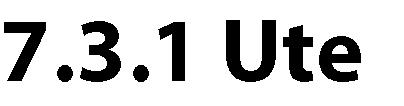 7.3.1 Ute